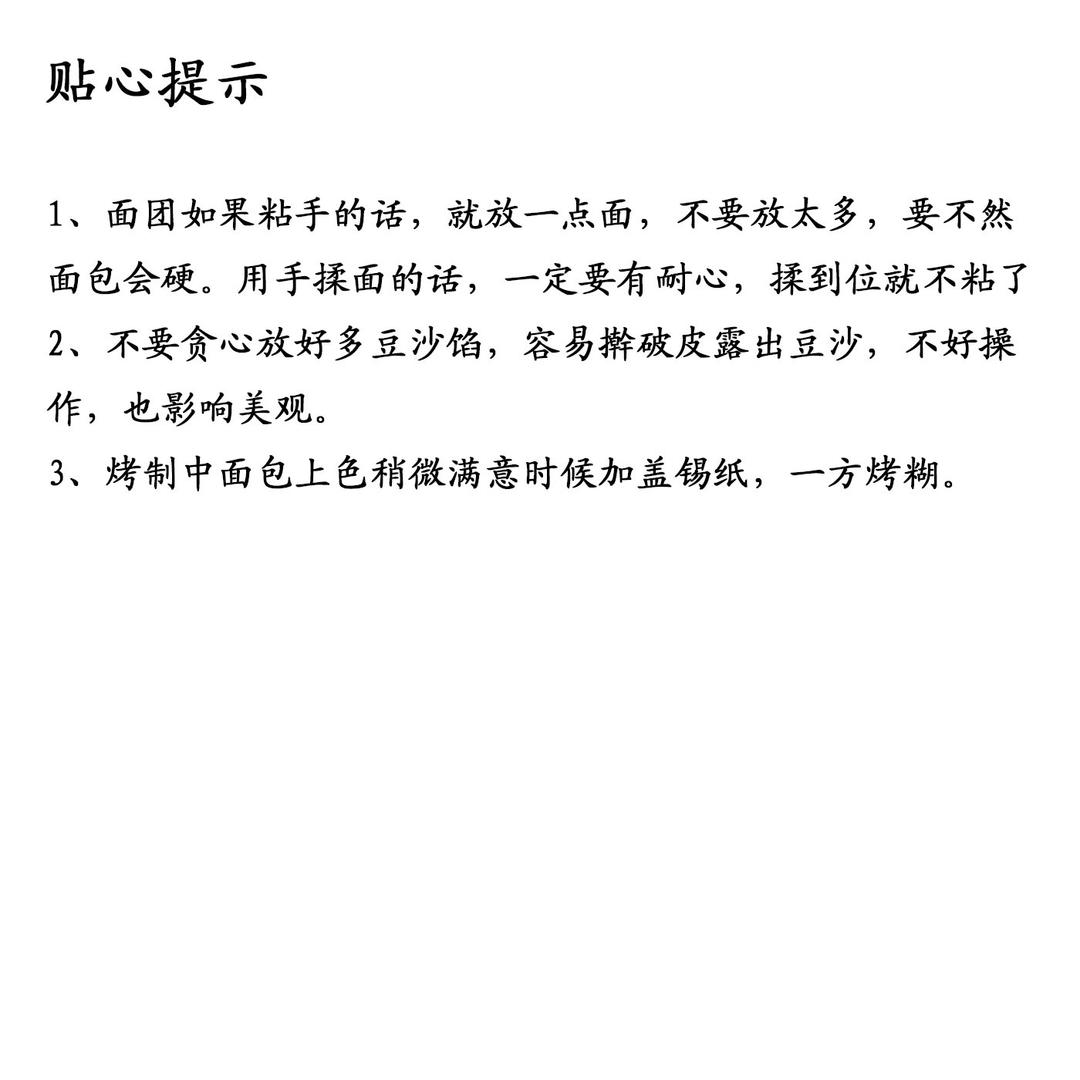 贴心提示

1、面团如果粘手的话，就放一点面，不要放太多，要不然面包会硬。用手揉面的话，一定要有耐心，揉到位就不粘了
2、不要贪心放好多豆沙馅，容易擀破皮露出豆沙，不好操作，也影响美观。
3、烤制中面包上色稍微满意时候加盖锡纸，一方烤糊。